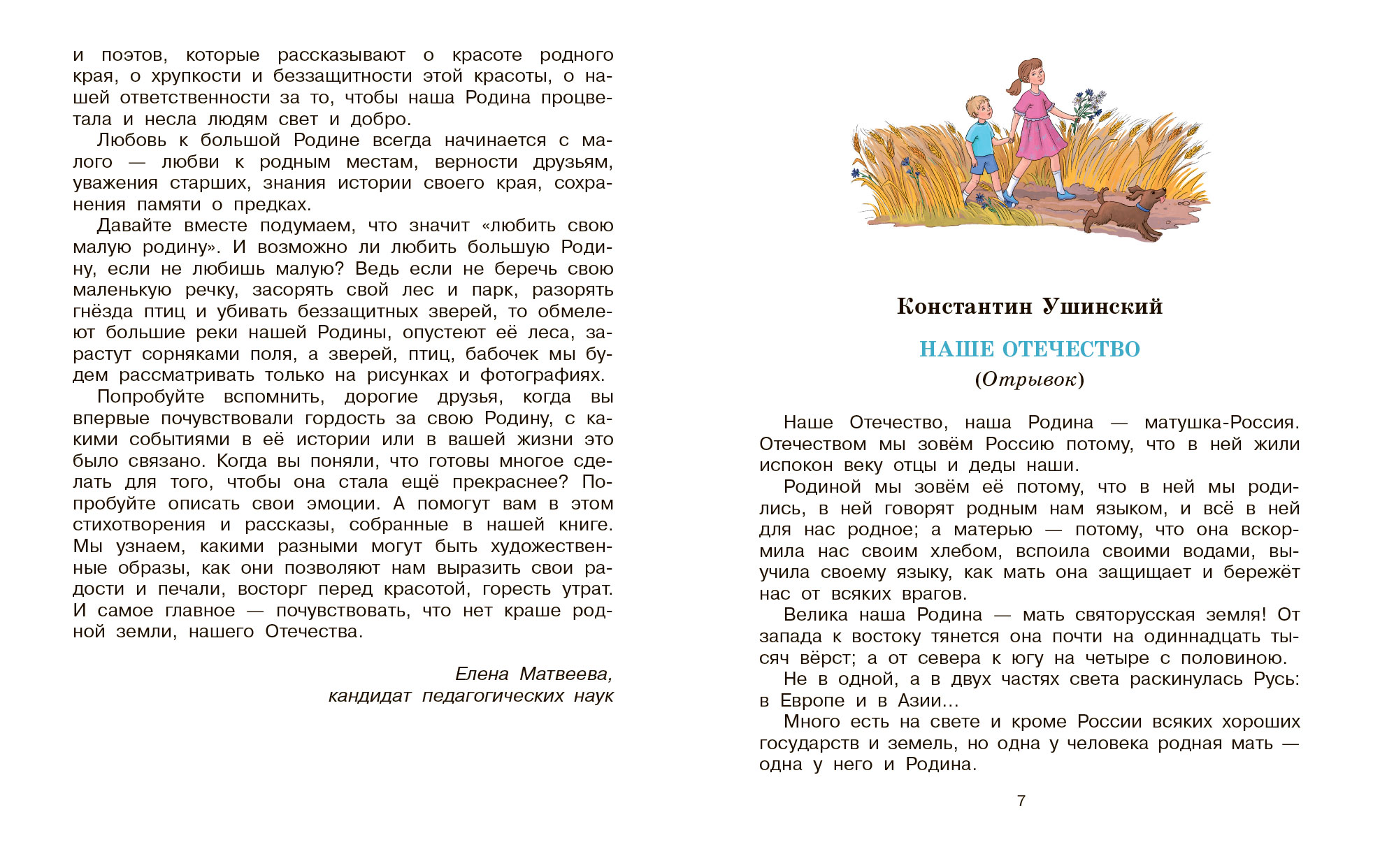 и поэтов, которые рассказывают о красоте родного края, о хрупкости и беззащитности этой красоты, о нашей ответственности за то, чтобы наша Родина процветала и несла людям свет и добро.

Любовь к большой Родине всегда начинается с малого — любви к родным местам, верности друзьям, уважения старших, знания истории своего края, сохранения памяти о предках.

Давайте вместе подумаем, что значит «любить свою малую родину». И возможно ли любить большую Родину, если не любишь малую? Ведь если не беречь свою маленькую речку, засорять свой лес и парк, разорять гнёзда птиц и убивать беззащитных зверей, то обмелеют большие реки нашей Родины, опустеют её леса, зарастут сорняками поля, а зверей, птиц, бабочек мы будем рассматривать только на рисунках и фотографиях.

Попробуйте вспомнить, дорогие друзья, когда вы впервые почувствовали гордость за свою Родину, с какими событиями в её истории или в вашей жизни это было связано. Когда вы поняли, что готовы многое сделать для того, чтобы она стала ещё прекраснее? Попробуйте описать свои эмоции. А помогут вам в этом стихотворения и рассказы, собранные в нашей книге. Мы узнаем, какими разными могут быть художественные образы, как они позволяют нам выразить свои радости и печали, восторг перед красотой, горесть утрат. И самое главное — почувствовать, что нет краше родной земли, нашего Отечества.

Елена Матвеева,
кандидат педагогических наук

Константин Ушинский

НАШЕ ОТЕЧЕСТВО
(Отрывок)

Наше Отечество, наша Родина — матушка-Россия. Отечеством мы зовём Россию потому, что в ней жили испокон веку отцы и деды наши.

Родиной мы зовём её потому, что в ней мы родились, в ней говорят родным нам языком, и всё в ней для нас родное; а матерью — потому, что она вскормила нас своим хлебом, вспоила своими водами, выучила своему языку, как мать она защищает и бережёт нас от всяких врагов.

Велика наша Родина — мать святорусская земля! От запада к востоку тянется она почти на одиннадцать тысяч вёрст; а от севера к югу на четыре с половиною.

Не в одной, а в двух частях света раскинулась Русь: в Европе и в Азии…

Много есть на свете и кроме России всяких хороших государств и земель, но одна у человека родная мать — одна у него и Родина.

7